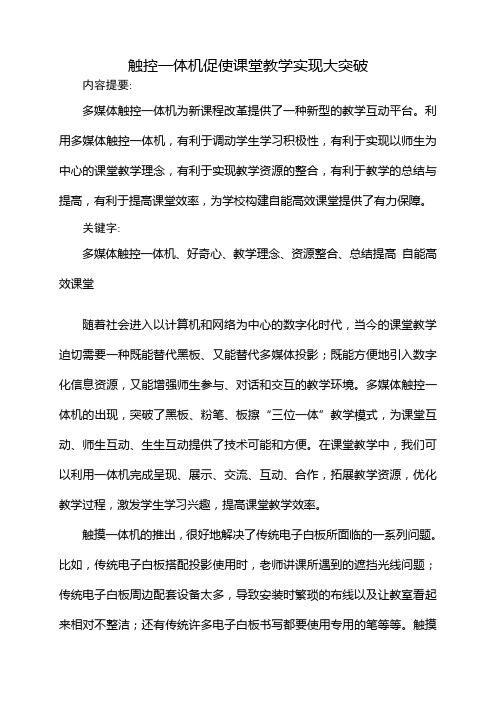 触控一体机促使课堂教学实现大突破

内容提要:

多媒体触控一体机为新课程改革提供了一种新型的教学互动平台。利用多媒体触控一体机，有利于调动学生学习积极性，有利于实现以师生为中心的课堂教学理念，有利于实现教学资源的整合，有利于教学的总结与提高，有利于提高课堂效率，为学校构建自能高效课堂提供了有力保障。

关键字:

多媒体触控一体机、好奇心、教学理念、资源整合、总结提高 自能高效课堂

随着社会进入以计算机和网络为中心的数字化时代，当今的课堂教学迫切需要一种既能替代黑板、又能替代多媒体投影；既能方便地引入数字化信息资源，又能增强师生参与、对话和交互的教学环境。多媒体触控一体机的出现，突破了黑板、粉笔、板擦“三位一体”教学模式，为课堂互动、师生互动、生生互动提供了技术可能和方便。在课堂教学中，我们可以利用一体机完成呈现、展示、交流、互动、合作，拓展教学资源，优化教学过程，激发学生学习兴趣，提高课堂教学效率。

触摸一体机的推出，很好地解决了传统电子白板所面临的一系列问题。比如，传统电子白板搭配投影使用时，老师讲课所遇到的遮挡光线问题；传统电子白板周边配套设备太多，导致安装时繁琐的布线以及让教室看起来相对不整洁；还有传统许多电子白板书写都要使用专用的笔等等。触摸